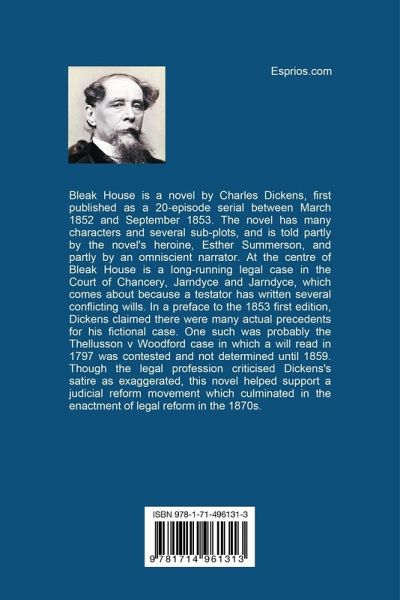 Esprios.com

Bleak House is a novel by Charles Dickens, first published as a 20-episode serial between March 1852 and September 1853. The novel has many characters and several sub-plots, and is told partly by the novel's heroine, Esther Summerson, and partly by an omniscient narrator. At the centre of Bleak House is a long-running legal case in the Court of Chancery, Jarndyce and Jarndyce, which comes about because a testator has written several conflicting wills. In a preface to the 1853 first edition, Dickens claimed there were many actual precedents for his fictional case. One such was probably the Thellusson v Woodford case in which a will read in 1797 was contested and not determined until 1859. Though the legal profession criticised Dickens's satire as exaggerated, this novel helped support a judicial reform movement which culminated in the enactment of legal reform in the 1870s.

ISBN 978-1-71-496131-3

9 781714 961313